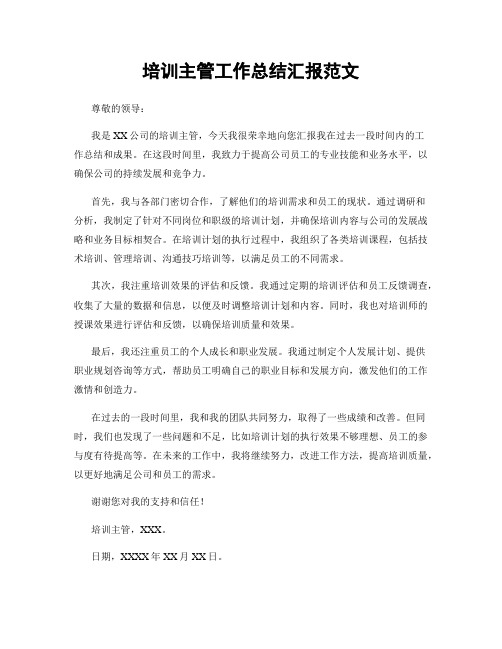 培训主管工作总结汇报范文

尊敬的领导：

我是XX公司的培训主管，今天我很荣幸地向您汇报我在过去一段时间内的工作总结和成果。在这段时间里，我致力于提高公司员工的专业技能和业务水平，以确保公司的持续发展和竞争力。

首先，我与各部门密切合作，了解他们的培训需求和员工的现状。通过调研和分析，我制定了针对不同岗位和职级的培训计划，并确保培训内容与公司的发展战略和业务目标相契合。在培训计划的执行过程中，我组织了各类培训课程，包括技术培训、管理培训、沟通技巧培训等，以满足员工的不同需求。

其次，我注重培训效果的评估和反馈。我通过定期的培训评估和员工反馈调查，收集了大量的数据和信息，以便及时调整培训计划和内容。同时，我也对培训师的授课效果进行评估和反馈，以确保培训质量和效果。

最后，我还注重员工的个人成长和职业发展。我通过制定个人发展计划、提供职业规划咨询等方式，帮助员工明确自己的职业目标和发展方向，激发他们的工作激情和创造力。

在过去的一段时间里，我和我的团队共同努力，取得了一些成绩和改善。但同时，我们也发现了一些问题和不足，比如培训计划的执行效果不够理想、员工的参与度有待提高等。在未来的工作中，我将继续努力，改进工作方法，提高培训质量，以更好地满足公司和员工的需求。

谢谢您对我的支持和信任！

培训主管，XXX。

日期，XXXX年XX月XX日。